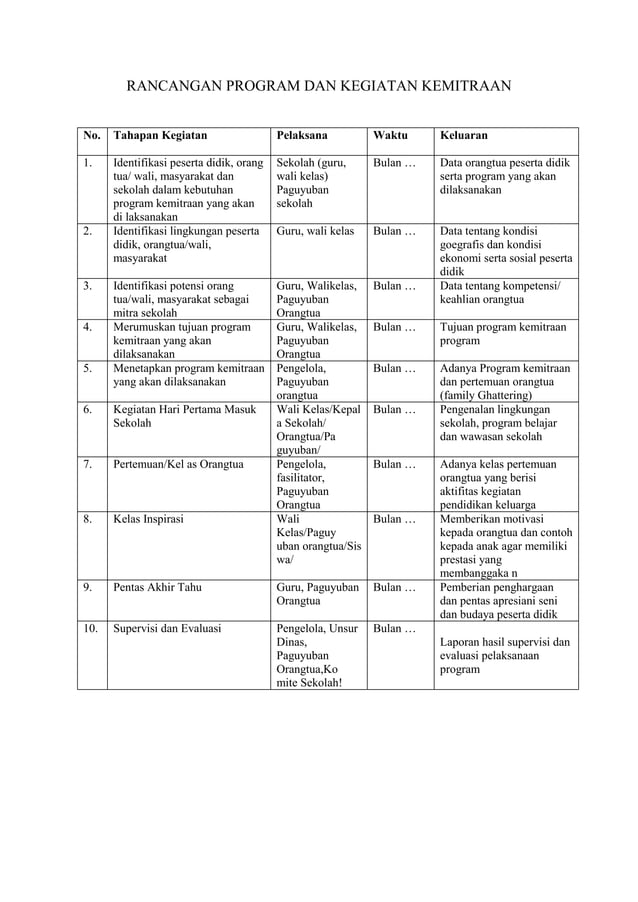 RANCANGAN PROGRAM DAN KEGIATAN KEMITRAAN

| No. | Tahapan Kegiatan | Pelaksana | Waktu | Keluaran |
|---|---|---|---|---|
| 1. | Identifikasi peserta didik, orang tua/ wali, masyarakat dan sekolah dalam kebutuhan program kemitraan yang akan di laksanakan | Sekolah (guru, wali kelas) Paguyuban sekolah | Bulan … | Data orangtua peserta didik serta program yang akan dilaksanakan |
| 2. | Identifikasi lingkungan peserta didik, orangtua/wali, masyarakat | Guru, wali kelas | Bulan … | Data tentang kondisi goegrafis dan kondisi ekonomi serta sosial peserta didik |
| 3. | Identifikasi potensi orang tua/wali, masyarakat sebagai mitra sekolah | Guru, Walikelas, Paguyuban Orangtua | Bulan … | Data tentang kompetensi/ keahlian orangtua |
| 4. | Merumuskan tujuan program kemitraan yang akan dilaksanakan | Guru, Walikelas, Paguyuban Orangtua | Bulan … | Tujuan program kemitraan program |
| 5. | Menetapkan program kemitraan yang akan dilaksanakan | Pengelola, Paguyuban orangtua | Bulan … | Adanya Program kemitraan dan pertemuan orangtua (family Ghattering) |
| 6. | Kegiatan Hari Pertama Masuk Sekolah | Wali Kelas/Kepal a Sekolah/ Orangtua/Pa guyuban/ | Bulan … | Pengenalan lingkungan sekolah, program belajar dan wawasan sekolah |
| 7. | Pertemuan/Kel as Orangtua | Pengelola, fasilitator, Paguyuban Orangtua | Bulan … | Adanya kelas pertemuan orangtua yang berisi aktifitas kegiatan pendidikan keluarga |
| 8. | Kelas Inspirasi | Wali Kelas/Paguy uban orangtua/Sis wa/ | Bulan … | Memberikan motivasi kepada orangtua dan contoh kepada anak agar memiliki prestasi yang membanggaka n |
| 9. | Pentas Akhir Tahu | Guru, Paguyuban Orangtua | Bulan … | Pemberian penghargaan dan pentas apresiani seni dan budaya peserta didik |
| 10. | Supervisi dan Evaluasi | Pengelola, Unsur Dinas, Paguyuban Orangtua,Ko mite Sekolah! | Bulan … | Laporan hasil supervisi dan evaluasi pelaksanaan program |